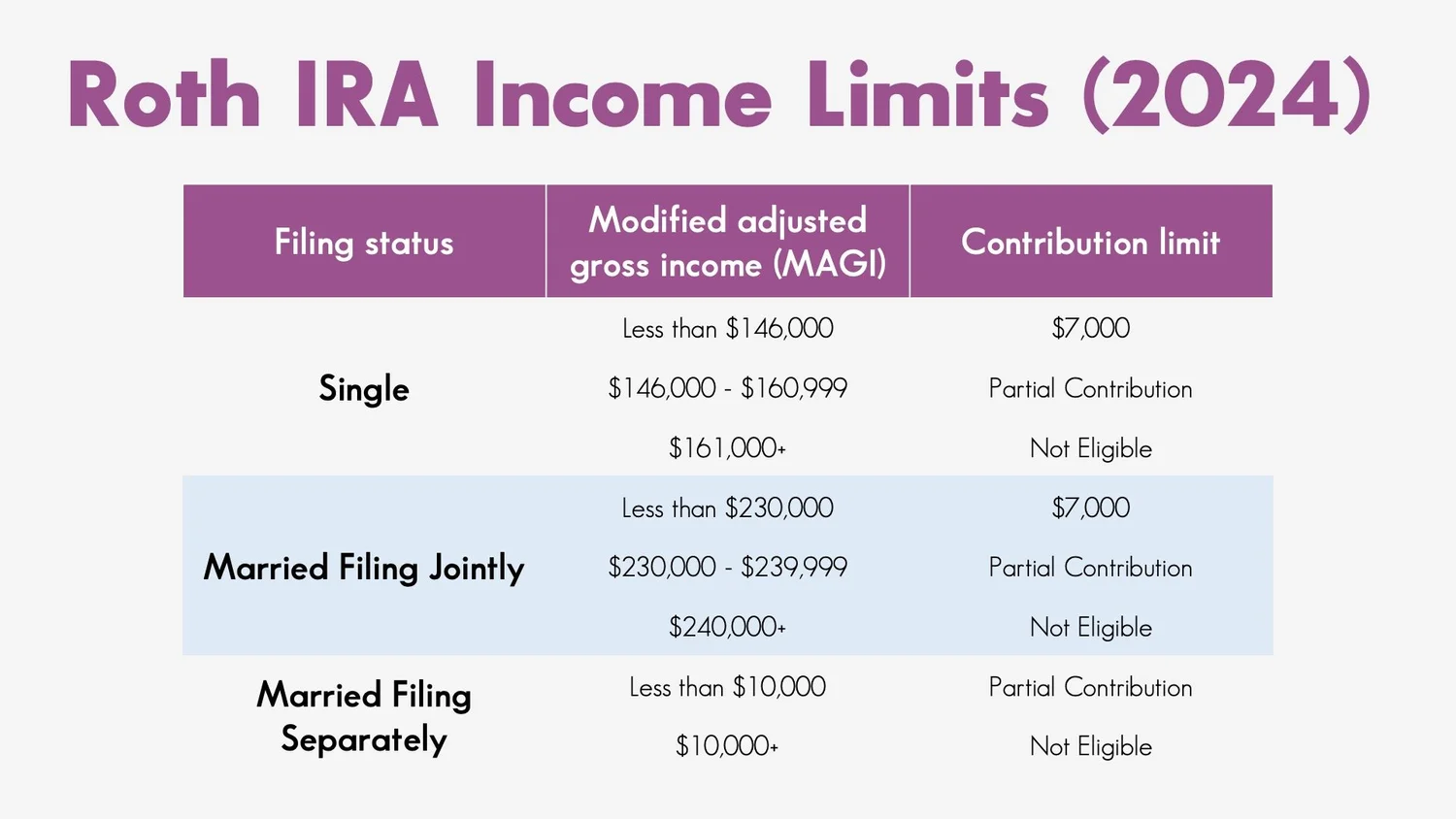 Roth IRA Income Limits (2024)

| Filing status | Modified adjusted gross income (MAGI) | Contribution limit |
|---|---|---|
| Single | Less than \$146,000 | \$7,000 |
| | \$146,000 - \$160,999 | Partial Contribution |
| | \$161,000+ | Not Eligible |
| Married Filing Jointly | Less than \$230,000 | \$7,000 |
| | \$230,000 - \$239,999 | Partial Contribution |
| | \$240,000+ | Not Eligible |
| Married Filing Separately | Less than \$10,000 | Partial Contribution |
| | \$10,000+ | Not Eligible |